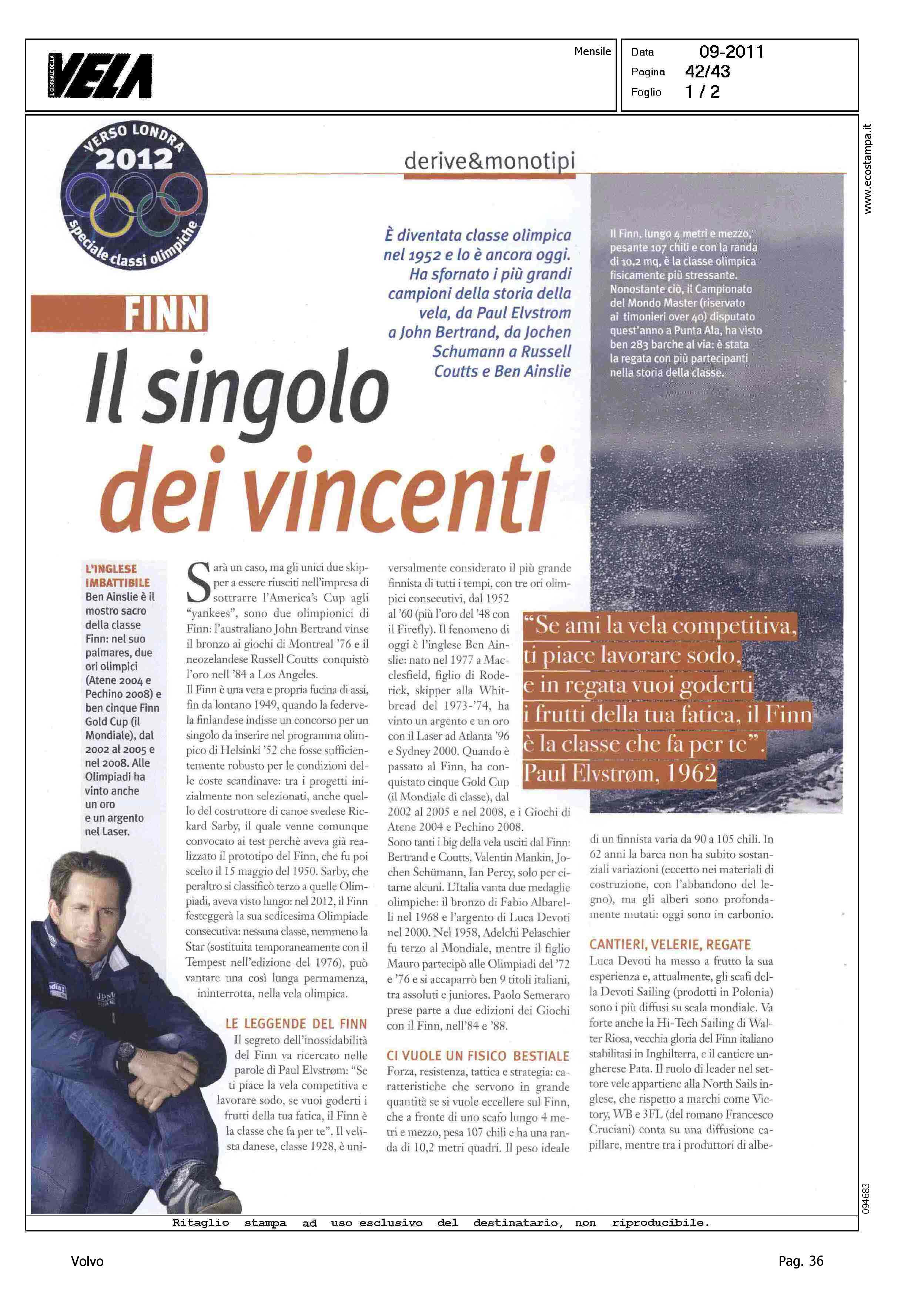 IL GIORNALE DELLA VELA

Mensile

Data 09-2011
Pagina 42/43
Foglio 1 / 2

www.ecostampa.it

VERSO LONDRA 2012 speciale classi olimpiche

derive&monotipi

FINN

Il singolo dei vincenti

È diventata classe olimpica nel 1952 e lo è ancora oggi. Ha sfornato i più grandi campioni della storia della vela, da Paul Elvstrom a John Bertrand, da Jochen Schumann a Russell Coutts e Ben Ainslie

Il Finn, lungo 4 metri e mezzo, pesante 107 chili e con la randa di 10,2 mq, è la classe olimpica fisicamente più stressante. Nonostante ciò, il Campionato del Mondo Master (riservato ai timonieri over 40) disputato quest'anno a Punta Ala, ha visto ben 283 barche al via: è stata la regata con più partecipanti nella storia della classe.

L'INGLESE IMBATTIBILE
Ben Ainslie è il mostro sacro della classe Finn: nel suo palmares, due ori olimpici (Atene 2004 e Pechino 2008) e ben cinque Finn Gold Cup (il Mondiale), dal 2002 al 2005 e nel 2008. Alle Olimpiadi ha vinto anche un oro e un argento nel Laser.

Sarà un caso, ma gli unici due skipper a essere riusciti nell'impresa di sottrarre l'America's Cup agli "yankees", sono due olimpionici di Finn: l'australiano John Bertrand vinse il bronzo ai giochi di Montreal '76 e il neozelandese Russell Coutts conquistò l'oro nell '84 a Los Angeles.
Il Finn è una vera e propria fucina di assi, fin da lontano 1949, quando la federvela finlandese indisse un concorso per un singolo da inserire nel programma olimpico di Helsinki '52 che fosse sufficientemente robusto per le condizioni delle coste scandinave: tra i progetti inizialmente non selezionati, anche quello del costruttore di canoe svedese Rickard Sarby, il quale venne comunque convocato ai test perchè aveva già realizzato il prototipo del Finn, che fu poi scelto il 15 maggio del 1950. Sarby, che peraltro si classificò terzo a quelle Olimpiadi, aveva visto lungo: nel 2012, il Finn festeggerà la sua sedicesima Olimpiade consecutiva: nessuna classe, nemmeno la Star (sostituita temporaneamente con il Tempest nell'edizione del 1976), può vantare una così lunga permamenza, ininterrotta, nella vela olimpica.

LE LEGGENDE DEL FINN
Il segreto dell'inossidabilità del Finn va ricercato nelle parole di Paul Elvstrøm: "Se ti piace la vela competitiva e lavorare sodo, se vuoi goderti i frutti della tua fatica, il Finn è la classe che fa per te". Il velista danese, classe 1928, è universalmente considerato il più grande finnista di tutti i tempi, con tre ori olimpici consecutivi, dal 1952 al '60 (più l'oro del '48 con il Firefly). Il fenomeno di oggi è l'inglese Ben Ainslie: nato nel 1977 a Macclesfield, figlio di Roderick, skipper alla Whitbread del 1973-'74, ha vinto un argento e un oro con il Laser ad Atlanta '96 e Sydney 2000. Quando è passato al Finn, ha conquistato cinque Gold Cup (il Mondiale di classe), dal 2002 al 2005 e nel 2008, e i Giochi di Atene 2004 e Pechino 2008.
Sono tanti i big della vela usciti dal Finn: Bertrand e Coutts, Valentin Mankin, Jochen Schümann, Ian Percy, solo per citarne alcuni. L'Italia vanta due medaglie olimpiche: il bronzo di Fabio Albarelli nel 1968 e l'argento di Luca Devoti nel 2000. Nel 1958, Adelchi Pelaschier fu terzo al Mondiale, mentre il figlio Mauro partecipò alle Olimpiadi del '72 e '76 e si accaparrò ben 9 titoli italiani, tra assoluti e juniores. Paolo Semeraro prese parte a due edizioni dei Giochi con il Finn, nell'84 e '88.

CI VUOLE UN FISICO BESTIALE
Forza, resistenza, tattica e strategia: caratteristiche che servono in grande quantità se si vuole eccellere sul Finn, che a fronte di uno scafo lungo 4 metri e mezzo, pesa 107 chili e ha una randa di 10,2 metri quadri. Il peso ideale

"Se ami la vela competitiva, ti piace lavorare sodo, e in regata vuoi goderti i frutti della tua fatica, il Finn è la classe che fa per te". Paul Elvstrøm, 1962

di un finnista varia da 90 a 105 chili. In 62 anni la barca non ha subito sostanziali variazioni (eccetto nei materiali di costruzione, con l'abbandono del legno), ma gli alberi sono profondamente mutati: oggi sono in carbonio.

CANTIERI, VELERIE, REGATE
Luca Devoti ha messo a frutto la sua esperienza e, attualmente, gli scafi della Devoti Sailing (prodotti in Polonia) sono i più diffusi su scala mondiale. Va forte anche la Hi-Tech Sailing di Walter Riosa, vecchia gloria del Finn italiano stabilitasi in Inghilterra, e il cantiere ungherese Pata. Il ruolo di leader nel settore vele appartiene alla North Sails inglese, che rispetto a marchi come Victory, WB e 3FL (del romano Francesco Cruciani) conta su una diffusione capillare, mentre tra i produttori di albe-

094683

Ritaglio stampa ad uso esclusivo del destinatario, non riproducibile.

Volvo

Pag. 36